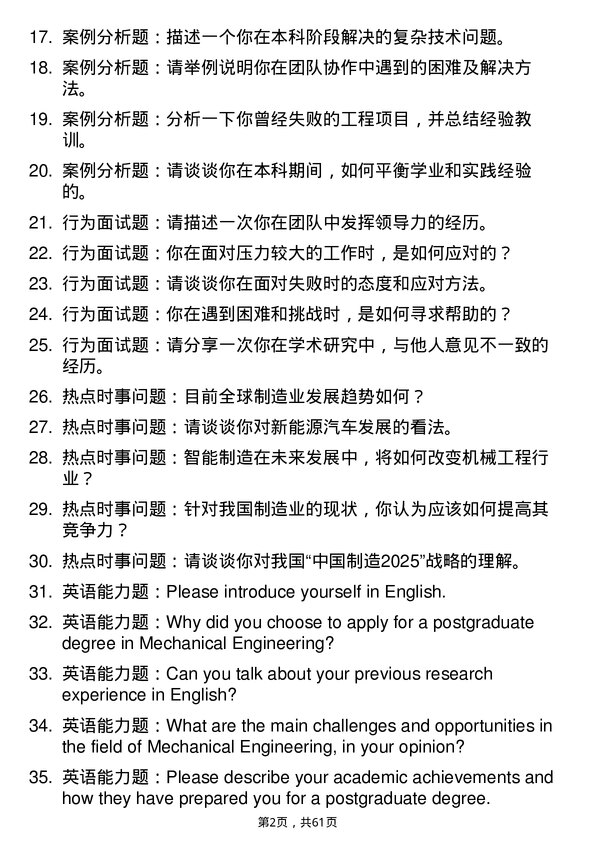 17. 案例分析题：描述一个你在本科阶段解决的复杂技术问题。

18. 案例分析题：请举例说明你在团队协作中遇到的困难及解决方法。

19. 案例分析题：分析一下你曾经失败的工程项目，并总结经验教训。

20. 案例分析题：请谈谈你在本科期间，如何平衡学业和实践经验的。

21. 行为面试题：请描述一次你在团队中发挥领导力的经历。

22. 行为面试题：你在面对压力较大的工作时，是如何应对的？

23. 行为面试题：请谈谈你在面对失败时的态度和应对方法。

24. 行为面试题：你在遇到困难和挑战时，是如何寻求帮助的？

25. 行为面试题：请分享一次你在学术研究中，与他人意见不一致的经历。

26. 热点时事问题：目前全球制造业发展趋势如何？

27. 热点时事问题：请谈谈你对新能源汽车发展的看法。

28. 热点时事问题：智能制造在未来发展中，将如何改变机械工程行业？

29. 热点时事问题：针对我国制造业的现状，你认为应该如何提高其竞争力？

30. 热点时事问题：请谈谈你对我国“中国制造2025”战略的理解。

31. 英语能力题：Please introduce yourself in English.

32. 英语能力题：Why did you choose to apply for a postgraduate degree in Mechanical Engineering?

33. 英语能力题：Can you talk about your previous research experience in English?

34. 英语能力题：What are the main challenges and opportunities in the field of Mechanical Engineering, in your opinion?

35. 英语能力题：Please describe your academic achievements and how they have prepared you for a postgraduate degree.

第2页，共61页